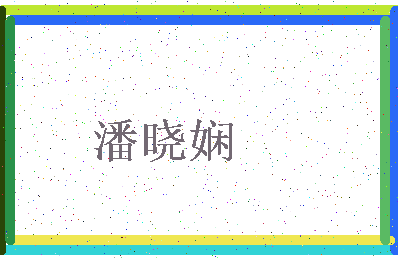 潘晓娴